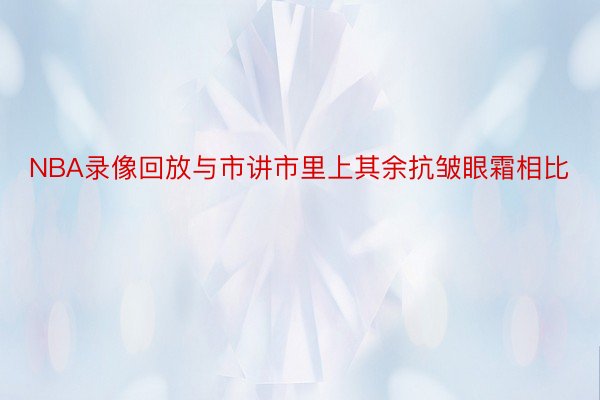 NBA录像回放与市讲市里上其余抗皱眼霜相比